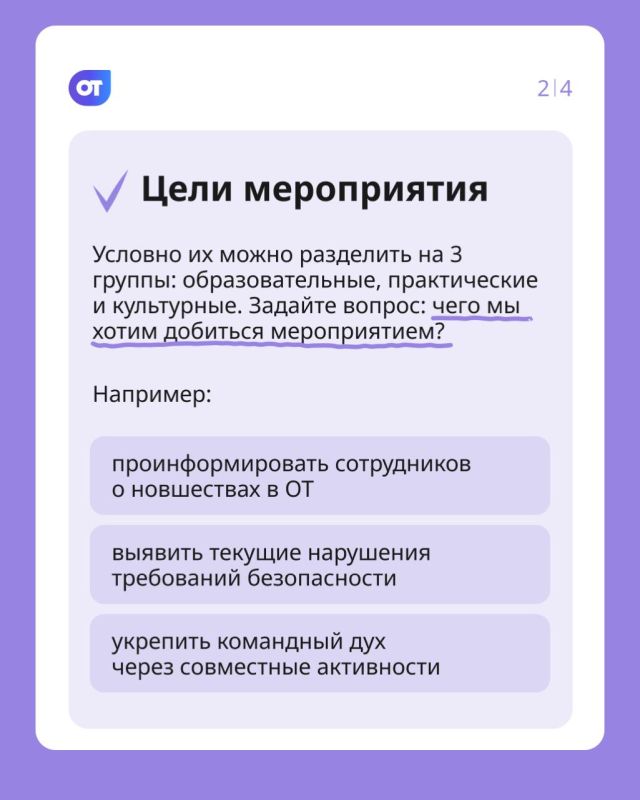 ОТ

2|4

Цели мероприятия

Условно их можно разделить на 3 группы: образовательные, практические и культурные. Задайте вопрос: чего мы хотим добиться мероприятием?

Например:

проинформировать сотрудников о новшествах в ОТ

выявить текущие нарушения требований безопасности

укрепить командный дух через совместные активности